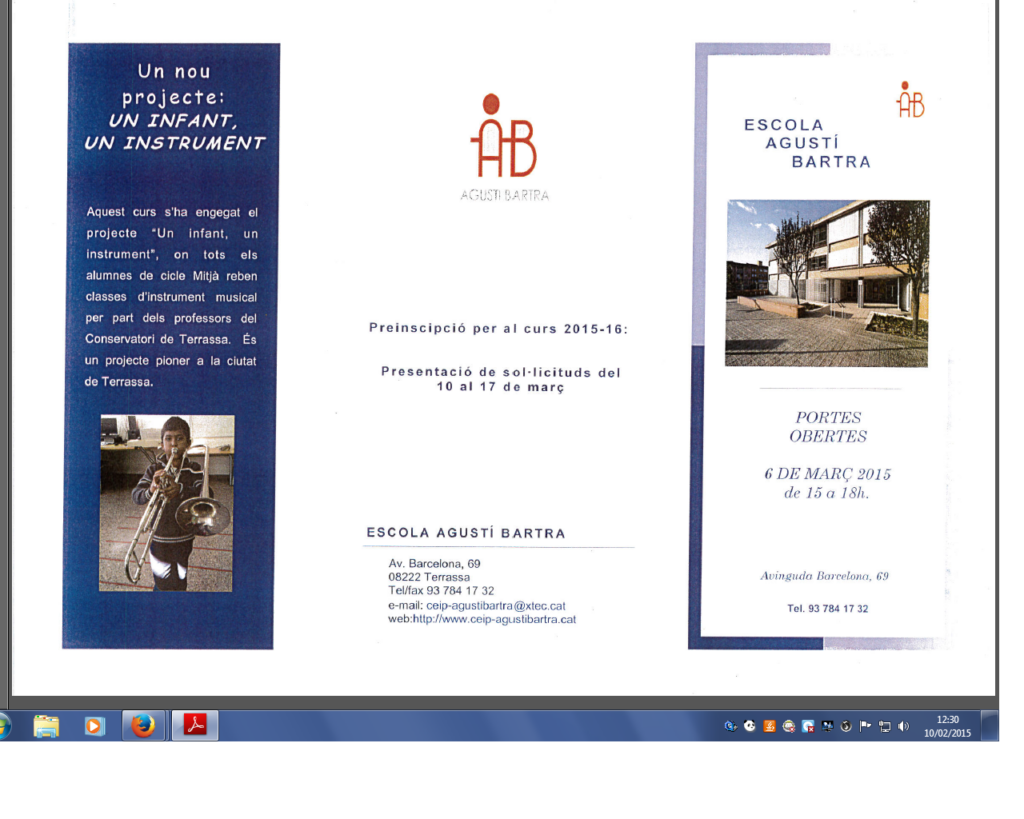 Un nou projecte:
UN INFANT, UN INSTRUMENT

Aquest curs s'ha engegat el projecte "Un infant, un instrument", on tots els alumnes de cicle Mitjà reben classes d'instrument musical per part dels professors del Conservatori de Terrassa. És un projecte pioner a la ciutat de Terrassa.

AB
AGUSTÍ BARTRA

Preinscipció per al curs 2015-16:

Presentació de sol·licituds del 10 al 17 de març

ESCOLA AGUSTÍ BARTRA

Av. Barcelona, 69
08222 Terrassa
Tel/fax 93 784 17 32
e-mail: ceip-agustibartra@xtec.cat
web:http://www.ceip-agustibartra.cat

AB

ESCOLA
AGUSTÍ
BARTRA

PORTES OBERTES

6 DE MARÇ 2015
de 15 a 18h.

Avinguda Barcelona, 69

Tel. 93 784 17 32

12:30
10/02/2015